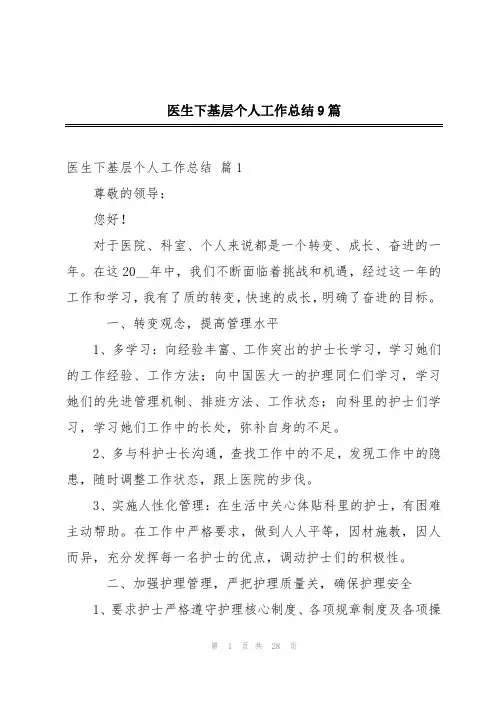 医生下基层个人工作总结9篇

医生下基层个人工作总结 篇1

尊敬的领导：

您好！

对于医院、科室、个人来说都是一个转变、成长、奋进的一年。在这20__年中，我们不断面临着挑战和机遇，经过这一年的工作和学习，我有了质的转变，快速的成长，明确了奋进的目标。

一、转变观念，提高管理水平

1、多学习：向经验丰富、工作突出的护士长学习，学习她们的工作经验、工作方法；向中国医大一的护理同仁们学习，学习她们的先进管理机制、排班方法、工作状态；向科里的护士们学习，学习她们工作中的长处，弥补自身的不足。

2、多与科护士长沟通，查找工作中的不足，发现工作中的隐患，随时调整工作状态，跟上医院的步伐。

3、实施人性化管理：在生活中关心体贴科里的护士，有困难主动帮助。在工作中严格要求，做到人人平等，因材施教，因人而异，充分发挥每一名护士的优点，调动护士们的积极性。

二、加强护理管理，严把护理质量关，确保护理安全

1、要求护士严格遵守护理核心制度、各项规章制度及各项操

第 1 页 共 28 页